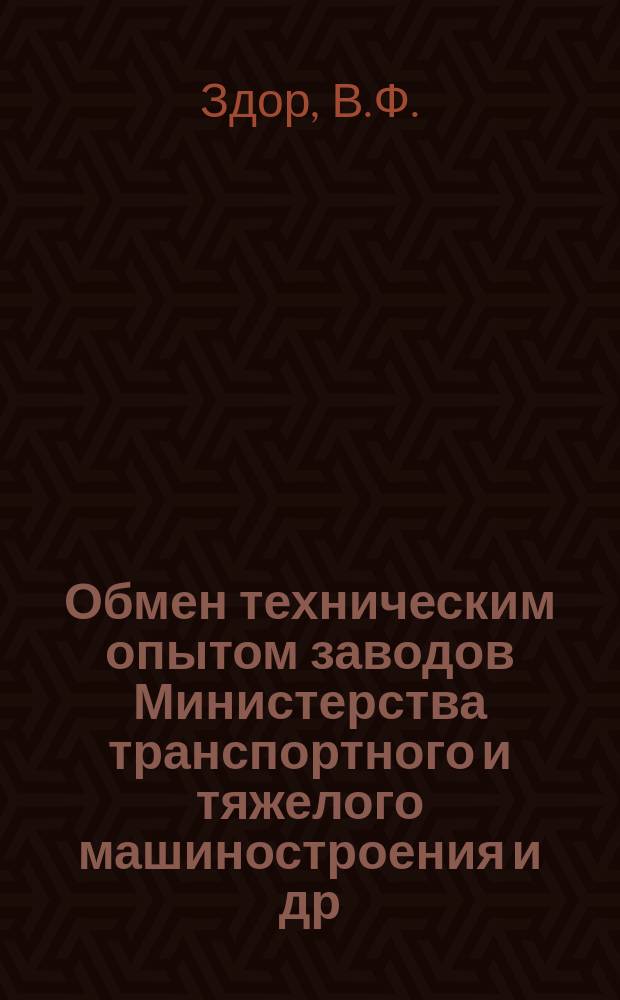 Здор, В.Ф.

Обмен техническим опытом заводов Министерства транспортного и тяжелого машиностроения и др